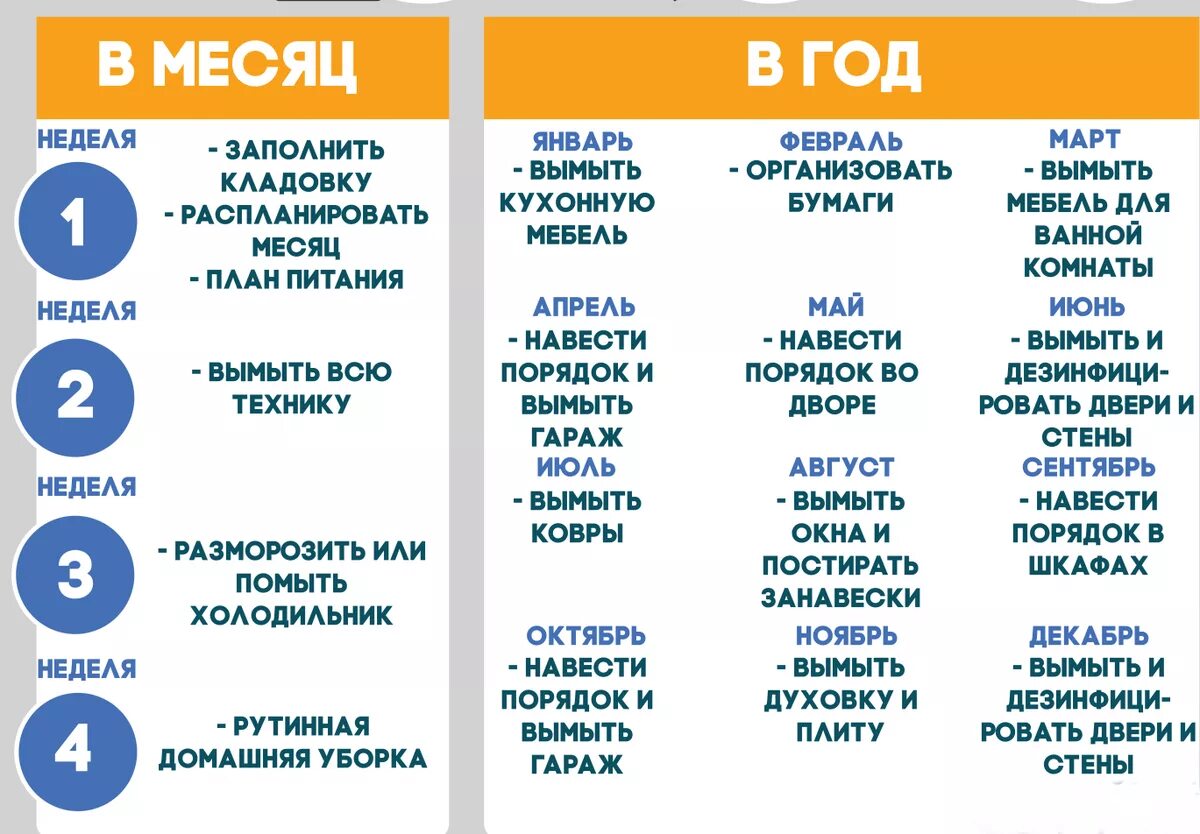 В МЕСЯЦ

НЕДЕЛЯ
1
- ЗАПОЛНИТЬ КЛАДОВКУ
- РАСПЛАНИРОВАТЬ МЕСЯЦ
- ПЛАН ПИТАНИЯ

НЕДЕЛЯ
2
- ВЫМЫТЬ ВСЮ ТЕХНИКУ

НЕДЕЛЯ
3
- РАЗМОРОЗИТЬ ИЛИ ПОМЫТЬ ХОЛОДИЛЬНИК

НЕДЕЛЯ
4
- РУТИННАЯ ДОМАШНЯЯ УБОРКА

В ГОД

ЯНВАРЬ
- ВЫМЫТЬ КУХОННУЮ МЕБЕЛЬ

ФЕВРАЛЬ
- ОРГАНИЗОВАТЬ БУМАГИ

МАРТ
- ВЫМЫТЬ МЕБЕЛЬ ДЛЯ ВАННОЙ КОМНАТЫ

АПРЕЛЬ
- НАВЕСТИ ПОРЯДОК И ВЫМЫТЬ ГАРАЖ

МАЙ
- НАВЕСТИ ПОРЯДОК ВО ДВОРЕ

ИЮНЬ
- ВЫМЫТЬ И ДЕЗИНФИЦИРОВАТЬ ДВЕРИ И СТЕНЫ

ИЮЛЬ
- ВЫМЫТЬ КОВРЫ

АВГУСТ
- ВЫМЫТЬ ОКНА И ПОСТИРАТЬ ЗАНАВЕСКИ

СЕНТЯБРЬ
- НАВЕСТИ ПОРЯДОК В ШКАФАХ

ОКТЯБРЬ
- НАВЕСТИ ПОРЯДОК И ВЫМЫТЬ ГАРАЖ

НОЯБРЬ
- ВЫМЫТЬ ДУХОВКУ И ПЛИТУ

ДЕКАБРЬ
- ВЫМЫТЬ И ДЕЗИНФИЦИРОВАТЬ ДВЕРИ И СТЕНЫ